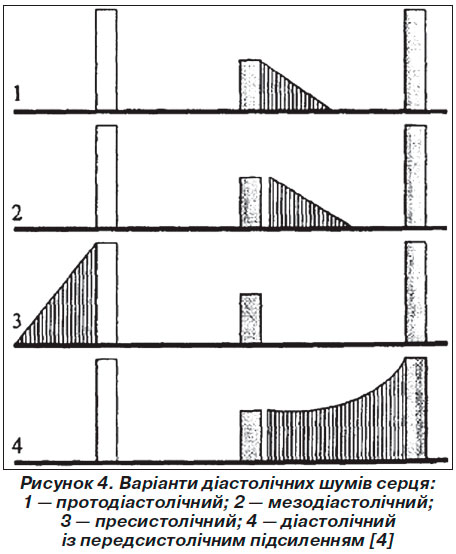 1

2

3

4

Рисунок 4. Варіанти діастолічних шумів серця: 1 — протодіастолічний; 2 — мезодіастолічний; 3 — пресистолічний; 4 — діастолічний із передсистолічним підсиленням [4]